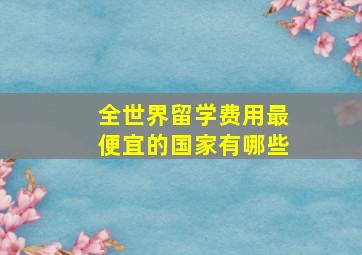 全世界留学费用最便宜的国家有哪些